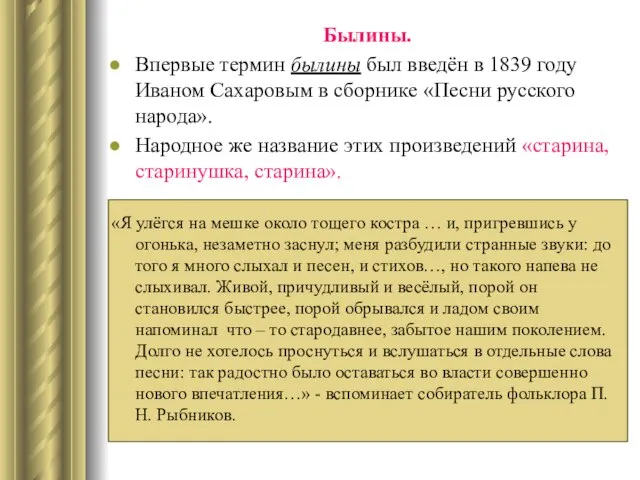 Былины.

Впервые термин былины был введён в 1839 году Иваном Сахаровым в сборнике «Песни русского народа».

Народное же название этих произведений «старина, старинушка, старина».

«Я улёгся на мешке около тощего костра … и, пригревшись у огонька, незаметно заснул; меня разбудили странные звуки: до того я много слыхал и песен, и стихов…, но такого напева не слыхивал. Живой, причудливый и весёлый, порой он становился быстрее, порой обрывался и ладом своим напоминал что – то стародавнее, забытое нашим поколением. Долго не хотелось проснуться и вслушаться в отдельные слова песни: так радостно было оставаться во власти совершенно нового впечатления…» - вспоминает собиратель фольклора П. Н. Рыбников.